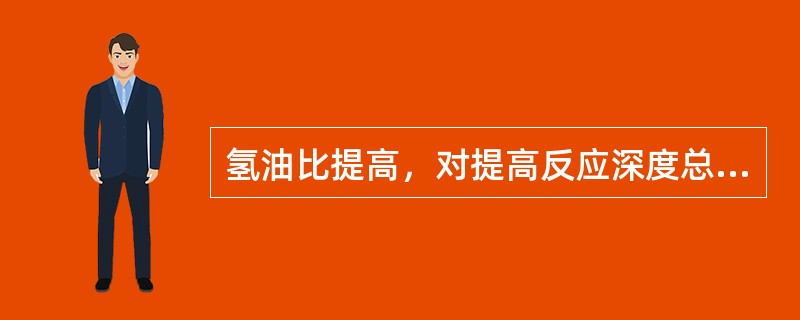 氢油比提高，对提高反应深度总...